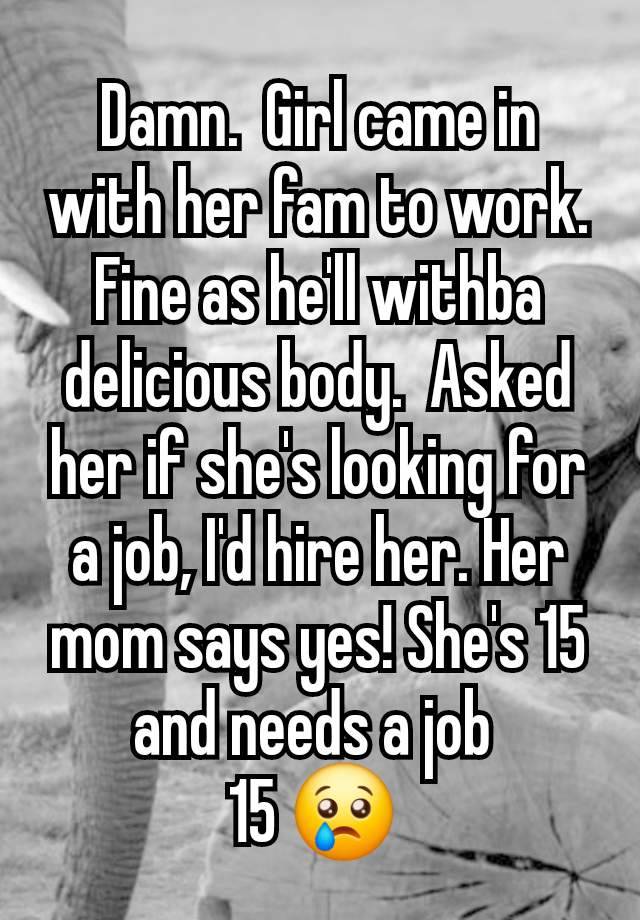 Damn. Girl came in with her fam to work. Fine as he'll withba delicious body. Asked her if she's looking for a job, I'd hire her. Her mom says yes! She's 15 and needs a job
15 😢